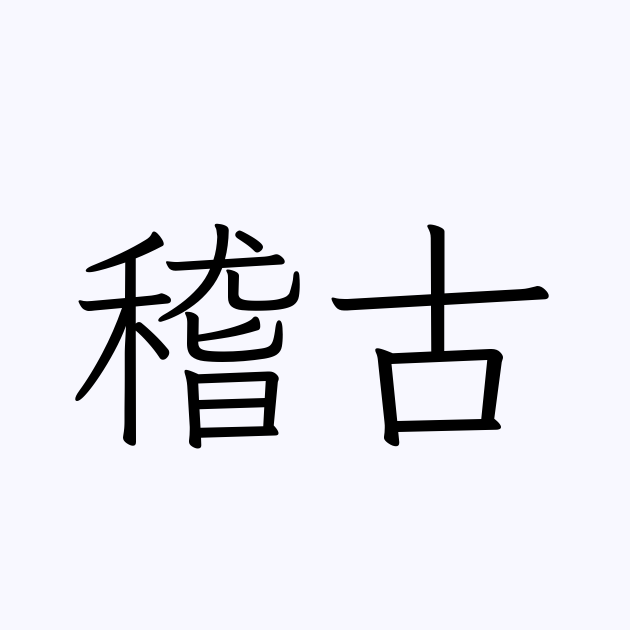 稽古